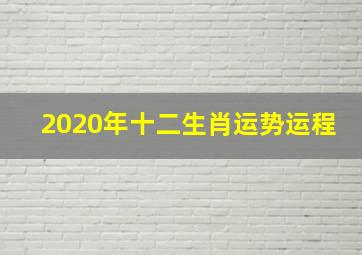 2020年十二生肖运势运程